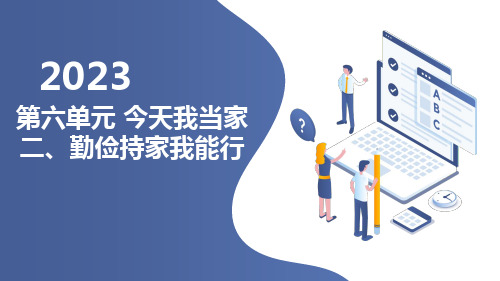 2023
第六单元 今天我当家
二、勤俭持家我能行

?

A
B
C